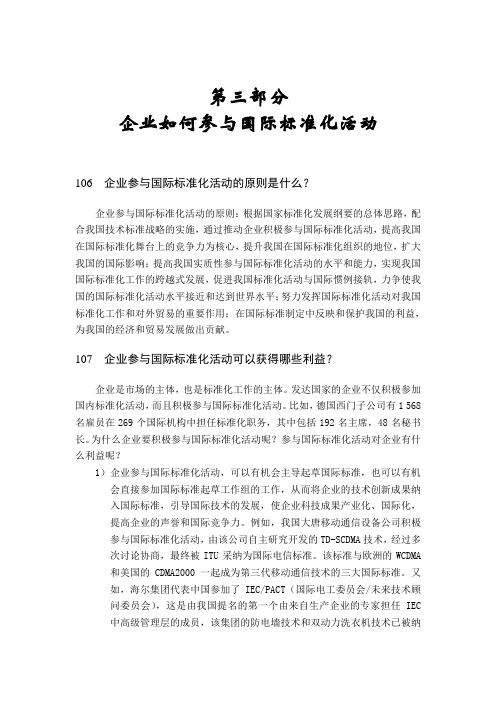 第三部分
企业如何参与国际标准化活动

106　企业参与国际标准化活动的原则是什么？

企业参与国际标准化活动的原则：根据国家标准化发展纲要的总体思路，配合我国技术标准战略的实施，通过推动企业积极参与国际标准化活动，提高我国在国际标准化舞台上的竞争力为核心，提升我国在国际标准化组织的地位，扩大我国的国际影响；提高我国实质性参与国际标准化活动的水平和能力，实现我国国际标准化工作的跨越式发展，促进我国标准化活动与国际惯例接轨，力争使我国的国际标准化活动水平接近和达到世界水平；努力发挥国际标准化活动对我国标准化工作和对外贸易的重要作用；在国际标准制定中反映和保护我国的利益，为我国的经济和贸易发展做出贡献。

107　企业参与国际标准化活动可以获得哪些利益？

企业是市场的主体，也是标准化工作的主体。发达国家的企业不仅积极参加国内标准化活动，而且积极参与国际标准化活动。比如，德国西门子公司有 1 568 名雇员在 269 个国际机构中担任标准化职务，其中包括 192 名主席，48 名秘书长。为什么企业要积极参与国际标准化活动呢？参与国际标准化活动对企业有什么利益呢？

1）企业参与国际标准化活动，可以有机会主导起草国际标准，也可以有机会直接参加国际标准起草工作组的工作，从而将企业的技术创新成果纳入国际标准，引导国际技术的发展，使企业科技成果产业化、国际化，提高企业的声誉和国际竞争力。例如，我国大唐移动通信设备公司积极参与国际标准化活动，由该公司自主研究开发的 TD-SCDMA 技术，经过多次讨论协商，最终被 ITU 采纳为国际电信标准。该标准与欧洲的 WCDMA 和美国的 CDMA2000 一起成为第三代移动通信技术的三大国际标准。又如，海尔集团代表中国参加了 IEC/PACT（国际电工委员会/未来技术顾问委员会），这是由我国提名的第一个由来自生产企业的专家担任 IEC 中高级管理层的成员，该集团的防电墙技术和双动力洗衣机技术已被纳